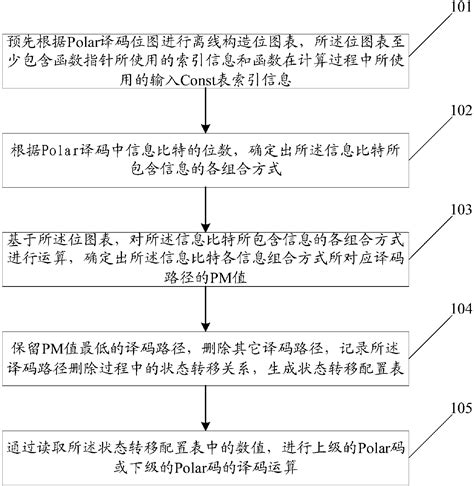 101

预先根据Polar译码位图进行离线构造位图表，所述位图表至少包含函数指针所使用的索引信息和函数在计算过程中所使用的输入Const表索引信息

102

根据Polar译码中信息比特的位数，确定出所述信息比特所包含信息的各组合方式

103

基于所述位图表，对所述信息比特所包含信息的各组合方式进行运算，确定出所述信息比特各信息组合方式所对应译码路径的PM值

104

保留PM值最低的译码路径，删除其它译码路径，记录所述译码路径删除过程中的状态转移关系，生成状态转移配置表

105

通过读取所述状态转移配置表中的数值，进行上级的Polar码或下级的Polar码的译码运算